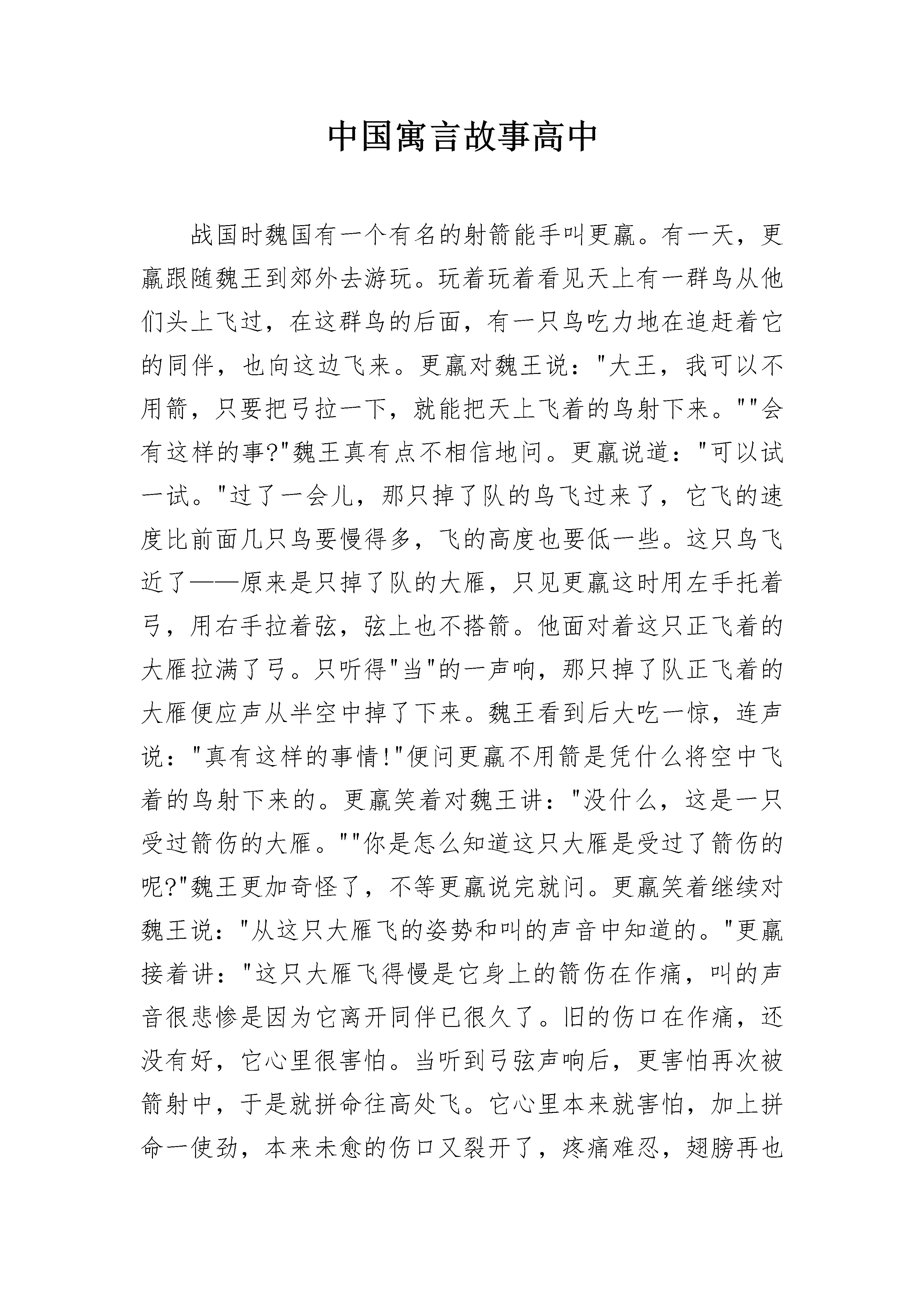 中国寓言故事高中

战国时魏国有一个有名的射箭能手叫更赢。有一天，更赢跟随魏王到郊外去游玩。玩着玩着看见天上有一群鸟从他们头上飞过，在这群鸟的后面，有一只鸟吃力地在追赶着它的同伴，也向这边飞来。更赢对魏王说："大王，我可以不用箭，只要把弓拉一下，就能把天上飞着的鸟射下来。""会有这样的事?"魏王真有点不相信地问。更赢说道："可以试一试。"过了一会儿，那只掉了队的鸟飞过来了，它飞的速度比前面几只鸟要慢得多，飞的高度也要低一些。这只鸟飞近了——原来是只掉了队的大雁，只见更赢这时用左手托着弓，用右手拉着弦，弦上也不搭箭。他面对着这只正飞着的大雁拉满了弓。只听得"当"的一声响，那只掉了队正飞着的大雁便应声从半空中掉了下来。魏王看到后大吃一惊，连声说："真有这样的事情!"便问更赢不用箭是凭什么将空中飞着的鸟射下来的。更赢笑着对魏王讲："没什么，这是一只受过箭伤的大雁。""你是怎么知道这只大雁是受过了箭伤的呢?"魏王更加奇怪了，不等更赢说完就问。更赢笑着继续对魏王说："从这只大雁飞的姿势和叫的声音中知道的。"更赢接着讲："这只大雁飞得慢是它身上的箭伤在作痛，叫的声音很悲惨是因为它离开同伴已很久了。旧的伤口在作痛，还没有好，它心里很害怕。当听到弓弦声响后，更害怕再次被箭射中，于是就拼命往高处飞。它心里本来就害怕，加上拼命一使劲，本来未愈的伤口又裂开了，疼痛难忍，翅膀再也